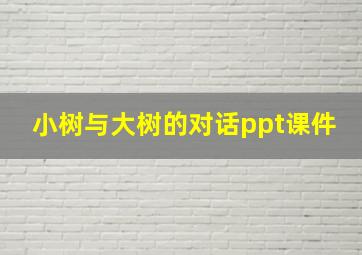 小树与大树的对话ppt课件